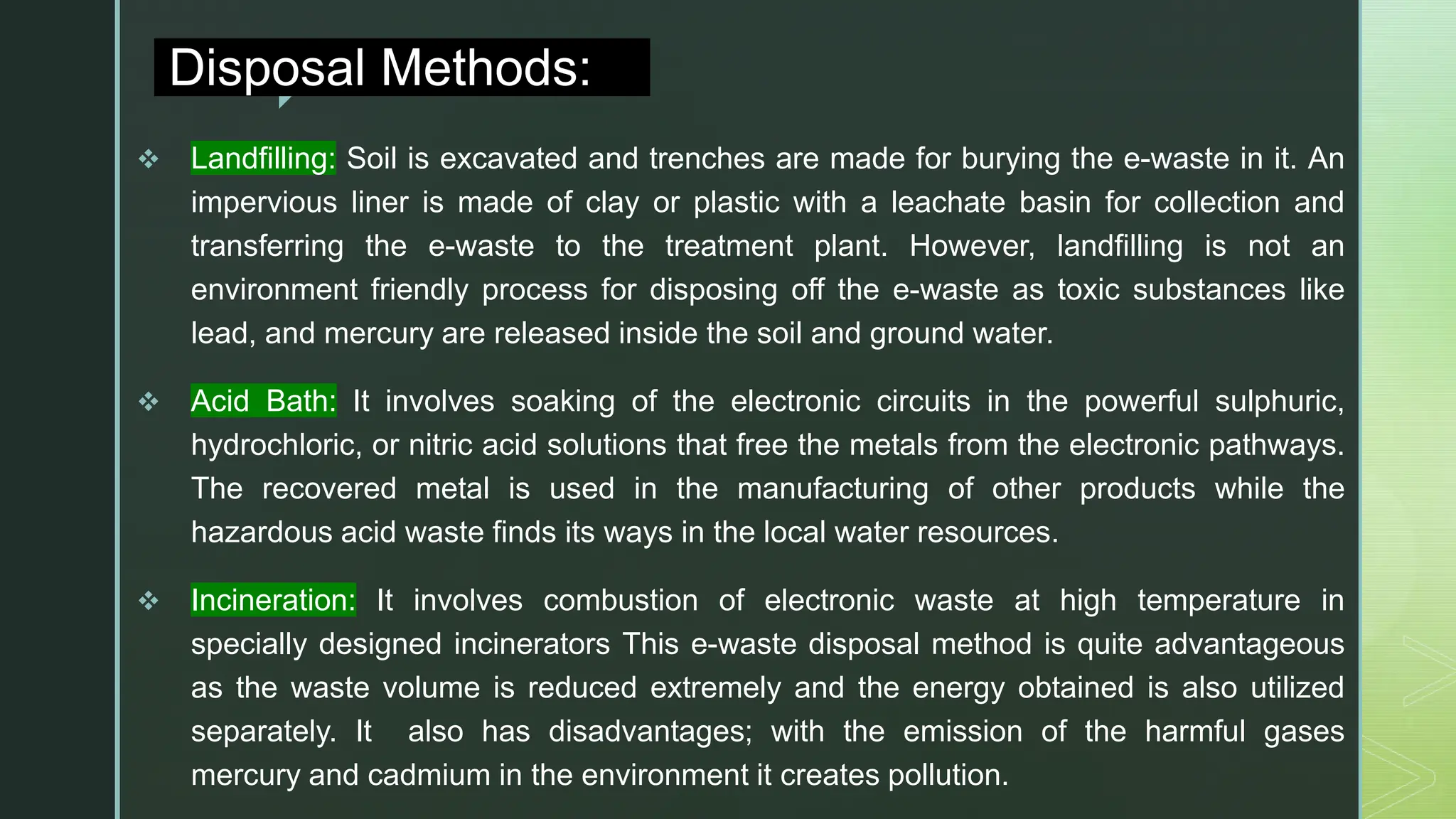 Disposal Methods:

❖ Landfilling: Soil is excavated and trenches are made for burying the e-waste in it. An impervious liner is made of clay or plastic with a leachate basin for collection and transferring the e-waste to the treatment plant. However, landfilling is not an environment friendly process for disposing off the e-waste as toxic substances like lead, and mercury are released inside the soil and ground water.

❖ Acid Bath: It involves soaking of the electronic circuits in the powerful sulphuric, hydrochloric, or nitric acid solutions that free the metals from the electronic pathways. The recovered metal is used in the manufacturing of other products while the hazardous acid waste finds its ways in the local water resources.

❖ Incineration: It involves combustion of electronic waste at high temperature in specially designed incinerators This e-waste disposal method is quite advantageous as the waste volume is reduced extremely and the energy obtained is also utilized separately. It also has disadvantages; with the emission of the harmful gases mercury and cadmium in the environment it creates pollution.